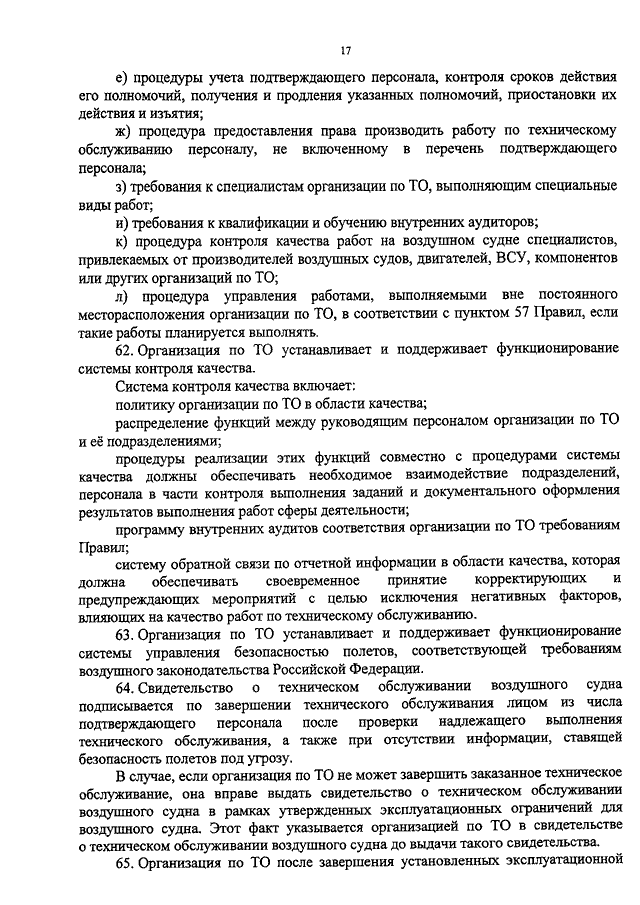 17

е) процедуры учета подтверждающего персонала, контроля сроков действия его полномочий, получения и продления указанных полномочий, приостановки их действия и изъятия;

ж) процедура предоставления права производить работу по техническому обслуживанию персоналу, не включенному в перечень подтверждающего персонала;

з) требования к специалистам организации по ТО, выполняющим специальные виды работ;

и) требования к квалификации и обучению внутренних аудиторов;

к) процедура контроля качества работ на воздушном судне специалистов, привлекаемых от производителей воздушных судов, двигателей, ВСУ, компонентов или других организаций по ТО;

л) процедура управления работами, выполняемыми вне постоянного месторасположения организации по ТО, в соответствии с пунктом 57 Правил, если такие работы планируется выполнять.

62. Организация по ТО устанавливает и поддерживает функционирование системы контроля качества.

Система контроля качества включает:

политику организации по ТО в области качества;

распределение функций между руководящим персоналом организации по ТО и её подразделениями;

процедуры реализации этих функций совместно с процедурами системы качества должны обеспечивать необходимое взаимодействие подразделений, персонала в части контроля выполнения заданий и документального оформления результатов выполнения работ сферы деятельности;

программу внутренних аудитов соответствия организации по ТО требованиям Правил;

систему обратной связи по отчетной информации в области качества, которая должна обеспечивать своевременное принятие корректирующих и предупреждающих мероприятий с целью исключения негативных факторов, влияющих на качество работ по техническому обслуживанию.

63. Организация по ТО устанавливает и поддерживает функционирование системы управления безопасностью полетов, соответствующей требованиям воздушного законодательства Российской Федерации.

64. Свидетельство о техническом обслуживании воздушного судна подписывается по завершении технического обслуживания лицом из числа подтверждающего персонала после проверки надлежащего выполнения технического обслуживания, а также при отсутствии информации, ставящей безопасность полетов под угрозу.

В случае, если организация по ТО не может завершить заказанное техническое обслуживание, она вправе выдать свидетельство о техническом обслуживании воздушного судна в рамках утвержденных эксплуатационных ограничений для воздушного судна. Этот факт указывается организацией по ТО в свидетельстве о техническом обслуживании воздушного судна до выдачи такого свидетельства.

65. Организация по ТО после завершения установленных эксплуатационной